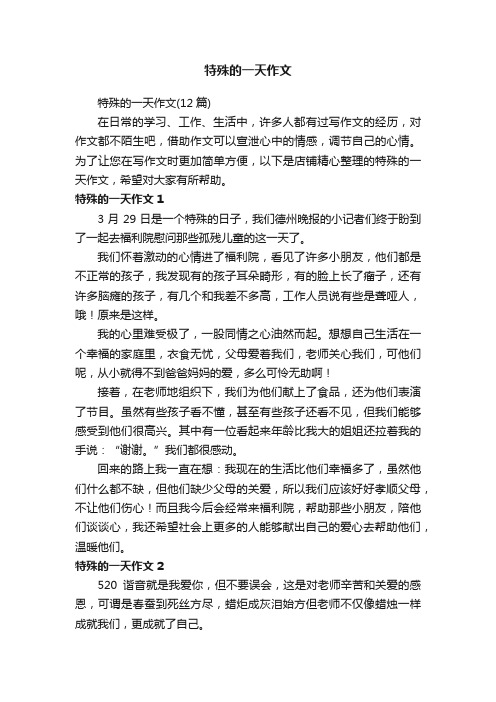 特殊的一天作文

特殊的一天作文(12 篇)

在日常的学习、工作、生活中，许多人都有过写作文的经历，对作文都不陌生吧，借助作文可以宣泄心中的情感，调节自己的心情。为了让您在写作文时更加简单方便，以下是店铺精心整理的特殊的一天作文，希望对大家有所帮助。

特殊的一天作文 1

3 月 29 日是一个特殊的日子，我们德州晚报的小记者们终于盼到了一起去福利院慰问那些孤残儿童的这一天了。

我们怀着激动的心情进了福利院，看见了许多小朋友，他们都是不正常的孩子，我发现有的孩子耳朵畸形，有的脸上长了瘤子，还有许多脑瘫的孩子，有几个和我差不多高，工作人员说有些是聋哑人，哦！原来是这样。

我的心里难受极了，一股同情之心油然而起。想想自己生活在一个幸福的家庭里，衣食无忧，父母爱着我们，老师关心我们，可他们呢，从小就得不到爸爸妈妈的爱，多么可怜无助啊！

接着，在老师地组织下，我们为他们献上了食品，还为他们表演了节目。虽然有些孩子看不懂，甚至有些孩子还看不见，但我们能够感受到他们很高兴。其中有一位看起来年龄比我大的姐姐还拉着我的手说：“谢谢。”我们都很感动。

回来的路上我一直在想：我现在的生活比他们幸福多了，虽然他们什么都不缺，但他们缺少父母的关爱，所以我们应该好好孝顺父母，不让他们伤心！而且我今后会经常来福利院，帮助那些小朋友，陪他们谈谈心，我还希望社会上更多的人能够献出自己的爱心去帮助他们，温暖他们。

特殊的一天作文 2

520 谐音就是我爱你，但不要误会，这是对老师辛苦和关爱的感恩，可谓是春蚕到死丝方尽，蜡炬成灰泪始方但老师不仅像蜡烛一样成就我们，更成就了自己。